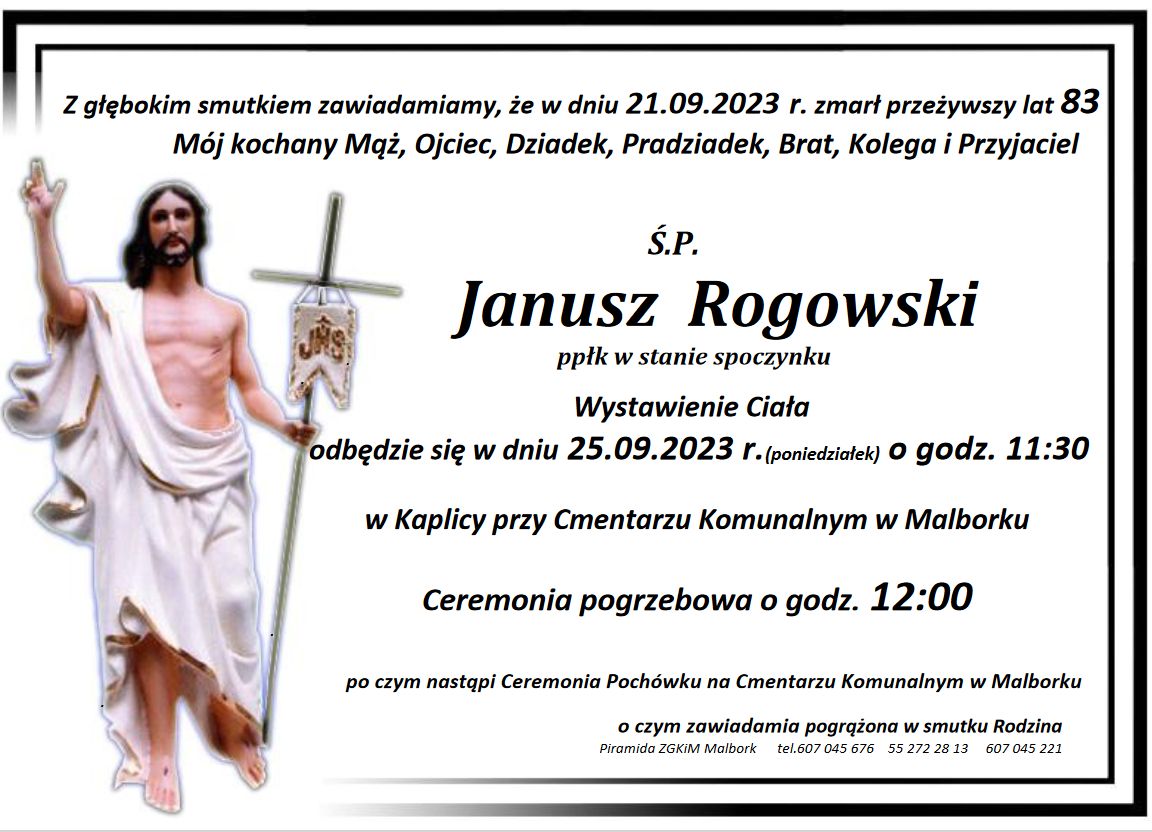 Z głębokim smutkiem zawiadamiamy, że w dniu 21.09.2023 r. zmarł przeżywszy lat 83
Mój kochany Mąż, Ojciec, Dziadek, Pradziadek, Brat, Kolega i Przyjaciel

Ś.P.

Janusz Rogowski

ppłk w stanie spoczynku

Wystawienie Ciała
odbędzie się w dniu 25.09.2023 r.(poniedziałek) o godz. 11:30

w Kaplicy przy Cmentarzu Komunalnym w Malborku

Ceremonia pogrzebowa o godz. 12:00

po czym nastąpi Ceremonia Pochówku na Cmentarzu Komunalnym w Malborku

o czym zawiadamia pogrążona w smutku Rodzina

Piramida ZGKiM Malbork tel.607 045 676 55 272 28 13 607 045 221